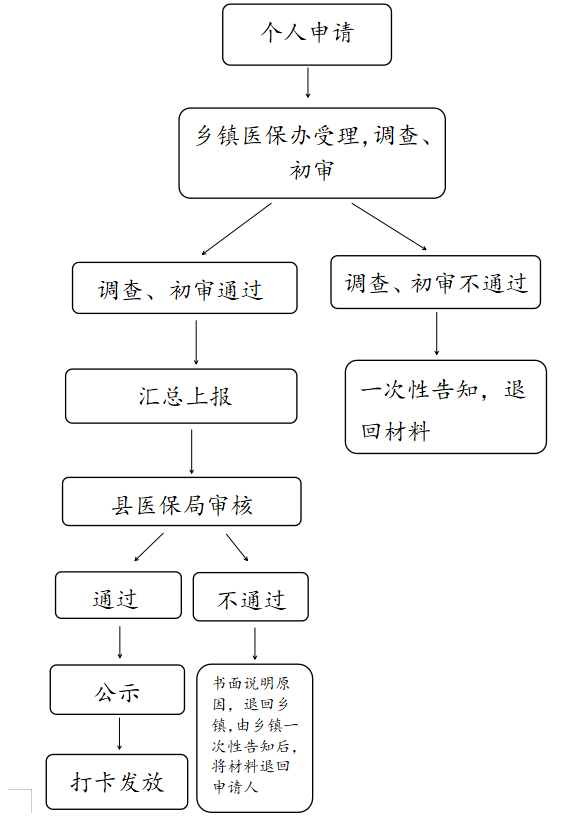 个人申请

乡镇医保办受理,调查、初审

调查、初审通过

调查、初审不通过

汇总上报

一次性告知，退回材料

县医保局审核

通过

不通过

公示

书面说明原因，退回乡镇,由乡镇一次性告知后,将材料退回申请人

打卡发放